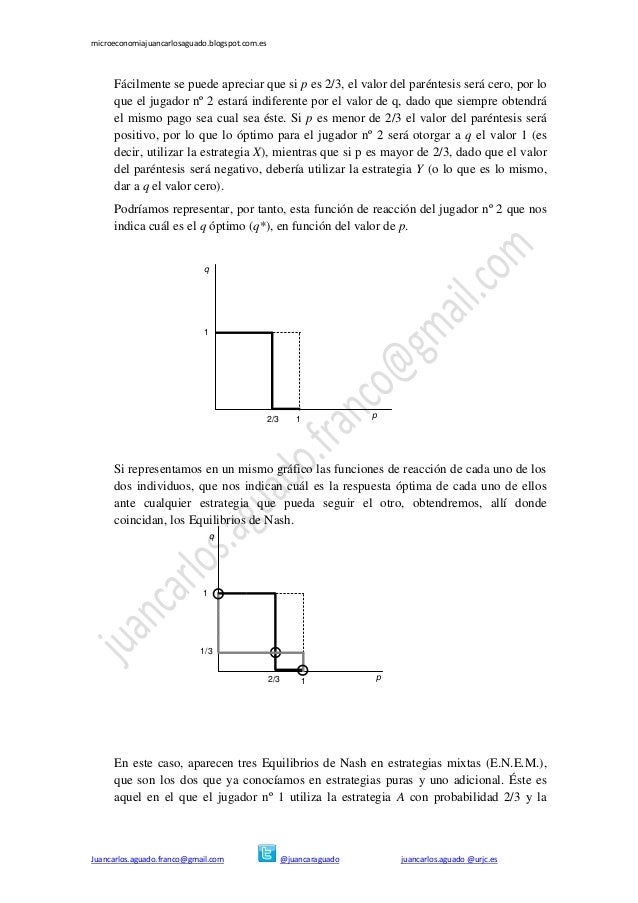 microeconomiajuancarlosaguado.blogspot.com.es

Fácilmente se puede apreciar que si $p$ es 2/3, el valor del paréntesis será cero, por lo que el jugador nº 2 estará indiferente por el valor de q, dado que siempre obtendrá el mismo pago sea cual sea éste. Si $p$ es menor de 2/3 el valor del paréntesis será positivo, por lo que lo óptimo para el jugador nº 2 será otorgar a $q$ el valor 1 (es decir, utilizar la estrategia $X$), mientras que si p es mayor de 2/3, dado que el valor del paréntesis será negativo, debería utilizar la estrategia $Y$ (o lo que es lo mismo, dar a $q$ el valor cero).

Podríamos representar, por tanto, esta función de reacción del jugador nº 2 que nos indica cuál es el $q$ óptimo ($q^*$), en función del valor de $p$.

q
1
2/3 1 p

juancarlos.aguado.franco@gmail.com

Si representamos en un mismo gráfico las funciones de reacción de cada uno de los dos individuos, que nos indican cuál es la respuesta óptima de cada uno de ellos ante cualquier estrategia que pueda seguir el otro, obtendremos, allí donde coincidan, los Equilibrios de Nash.

q
1
1/3
2/3 1 p

En este caso, aparecen tres Equilibrios de Nash en estrategias mixtas (E.N.E.M.), que son los dos que ya conocíamos en estrategias puras y uno adicional. Éste es aquel en el que el jugador nº 1 utiliza la estrategia $A$ con probabilidad 2/3 y la

Juancarlos.aguado.franco@gmail.com @juancaraguado juancarlos.aguado @urjc.es